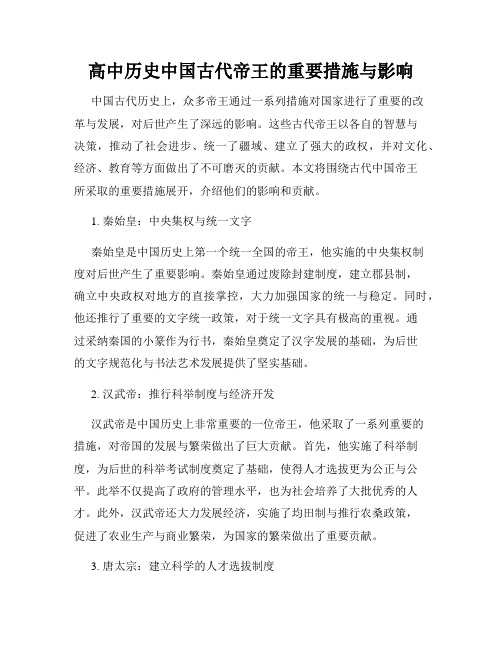 高中历史中国古代帝王的重要措施与影响

中国古代历史上，众多帝王通过一系列措施对国家进行了重要的改革与发展，对后世产生了深远的影响。这些古代帝王以各自的智慧与决策，推动了社会进步、统一了疆域、建立了强大的政权，并对文化、经济、教育等方面做出了不可磨灭的贡献。本文将围绕古代中国帝王所采取的重要措施展开，介绍他们的影响和贡献。

1. 秦始皇：中央集权与统一文字

秦始皇是中国历史上第一个统一全国的帝王，他实施的中央集权制度对后世产生了重要影响。秦始皇通过废除封建制度，建立郡县制，确立中央政权对地方的直接掌控，大力加强国家的统一与稳定。同时，他还推行了重要的文字统一政策，对于统一文字具有极高的重视。通过采纳秦国的小篆作为行书，秦始皇奠定了汉字发展的基础，为后世的文字规范化与书法艺术发展提供了坚实基础。

2. 汉武帝：推行科举制度与经济开发

汉武帝是中国历史上非常重要的一位帝王，他采取了一系列重要的措施，对帝国的发展与繁荣做出了巨大贡献。首先，他实施了科举制度，为后世的科举考试制度奠定了基础，使得人才选拔更为公正与公平。此举不仅提高了政府的管理水平，也为社会培养了大批优秀的人才。此外，汉武帝还大力发展经济，实施了均田制与推行农桑政策，促进了农业生产与商业繁荣，为国家的繁荣做出了重要贡献。

3. 唐太宗：建立科学的人才选拔制度